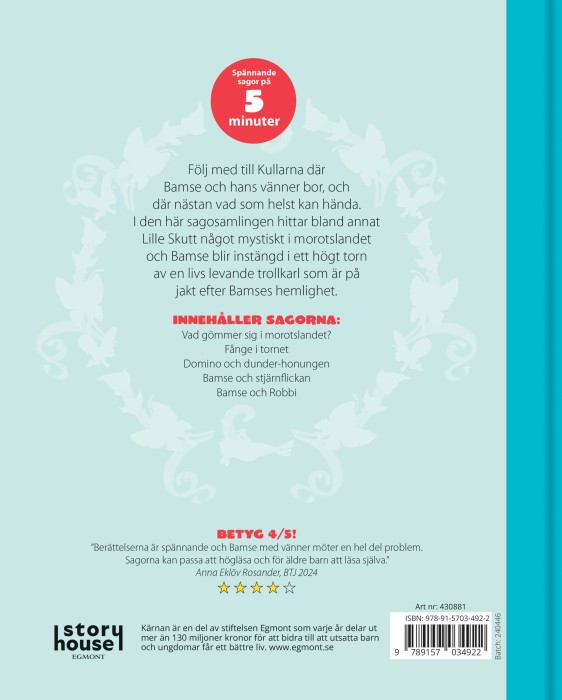 Spännande sagor på 5 minuter

Följ med till Kullarna där Bamse och hans vänner bor, och där nästan vad som helst kan hända. I den här sagosamlingen hittar bland annat Lille Skutt något mystiskt i morotslandet och Bamse blir instängd i ett högt torn av en livs levande trollkarl som är på jakt efter Bamses hemlighet.

INNEHÅLLER SAGORNA:
Vad gömmer sig i morotslandet?
Fånge i tornet
Domino och dunder-honungen
Bamse och stjärnflickan
Bamse och Robbi

BETYG 4/5!
"Berättelserna är spännande och Bamse med vänner möter en hel del problem. Sagorna kan passa att högläsa och för äldre barn att läsa själva."
Anna Eklöv Rosander, BTJ 2024
★★★★☆

story house EGMONT

Kärnan är en del av stiftelsen Egmont som varje år delar ut mer än 130 miljoner kronor för att bidra till att utsatta barn och ungdomar får ett bättre liv. www.egmont.se

Art nr: 430881
ISBN: 978-91-5703-492-2
9 789157 034922
Batch: 240446